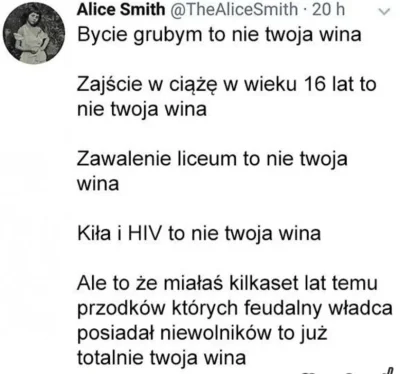 Alice Smith @TheAliceSmith · 20 h

Bycie grubym to nie twoja wina

Zajście w ciążę w wieku 16 lat to nie twoja wina

Zawalenie liceum to nie twoja wina

Kiła i HIV to nie twoja wina

Ale to że miałaś kilkaset lat temu przodków których feudalny władca posiadał niewolników to już totalnie twoja wina